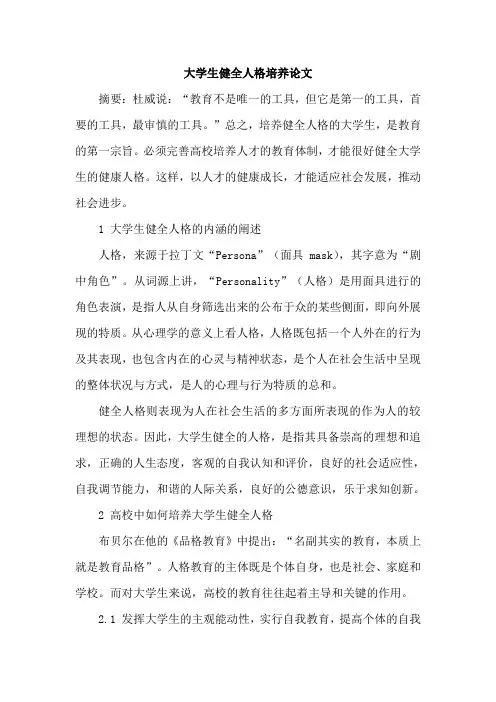 大学生健全人格培养论文

摘要：杜威说：“教育不是唯一的工具，但它是第一的工具，首要的工具，最审慎的工具。”总之，培养健全人格的大学生，是教育的第一宗旨。必须完善高校培养人才的教育体制，才能很好健全大学生的健康人格。这样，以人才的健康成长，才能适应社会发展，推动社会进步。

1 大学生健全人格的内涵的阐述

人格，来源于拉丁文“Persona”（面具 mask），其字意为“剧中角色”。从词源上讲，“Personality”（人格）是用面具进行的角色表演，是指人从自身筛选出来的公布于众的某些侧面，即向外展现的特质。从心理学的意义上看人格，人格既包括一个人外在的行为及其表现，也包含内在的心灵与精神状态，是个人在社会生活中呈现的整体状况与方式，是人的心理与行为特质的总和。

健全人格则表现为人在社会生活的多方面所表现的作为人的较理想的状态。因此，大学生健全的人格，是指其具备崇高的理想和追求，正确的人生态度，客观的自我认知和评价，良好的社会适应性，自我调节能力，和谐的人际关系，良好的公德意识，乐于求知创新。

2 高校中如何培养大学生健全人格

布贝尔在他的《品格教育》中提出：“名副其实的教育，本质上就是教育品格”。人格教育的主体既是个体自身，也是社会、家庭和学校。而对大学生来说，高校的教育往往起着主导和关键的作用。

2.1 发挥大学生的主观能动性，实行自我教育，提高个体的自我